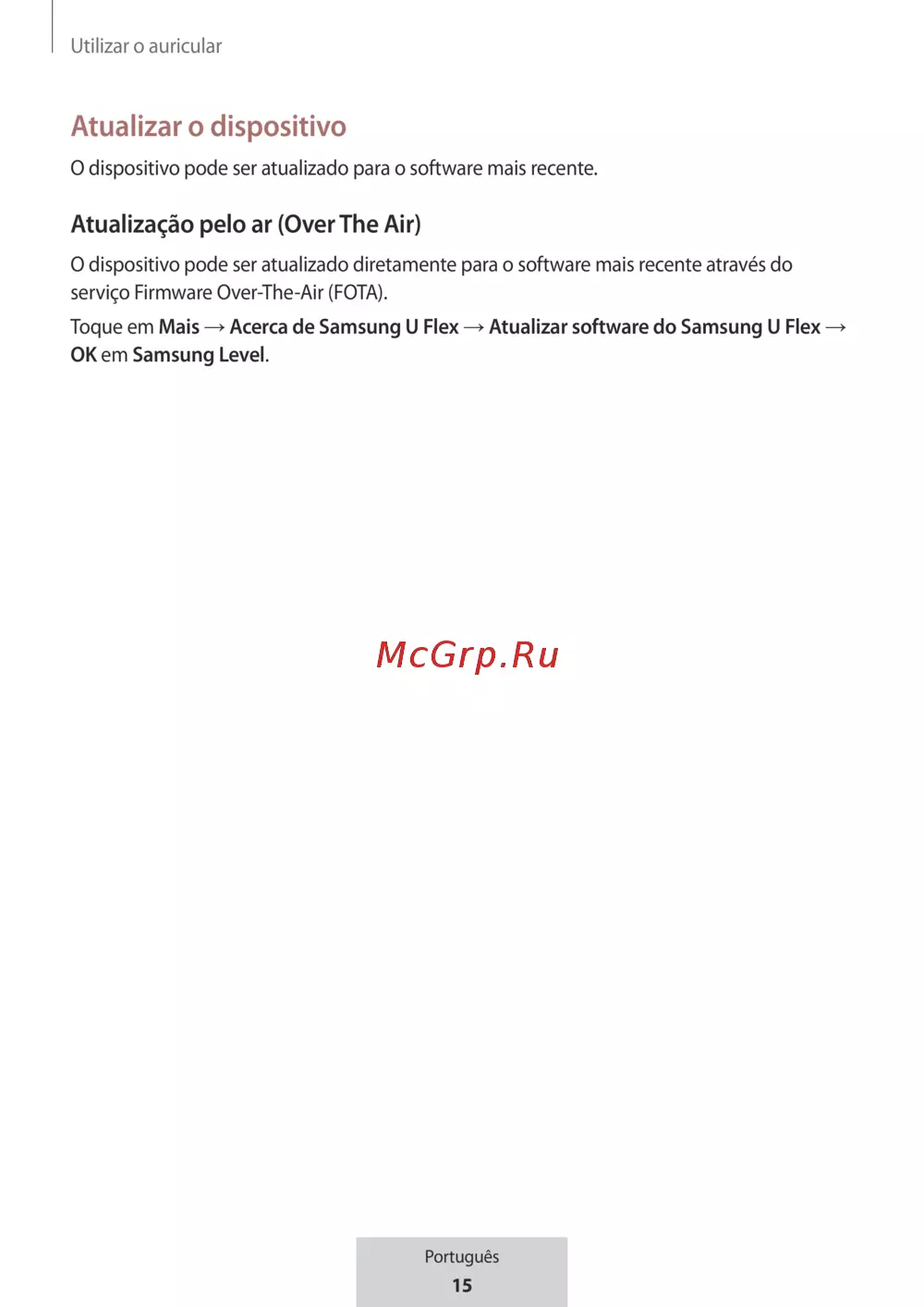 Utilizar o auricular

Atualizar o dispositivo

O dispositivo pode ser atualizado para o software mais recente.

Atualização pelo ar (Over The Air)

O dispositivo pode ser atualizado diretamente para o software mais recente através do serviço Firmware Over-The-Air (FOTA).

Toque em Mais → Acerca de Samsung U Flex → Atualizar software do Samsung U Flex → OK em Samsung Level.

Português
15

McGrp.Ru